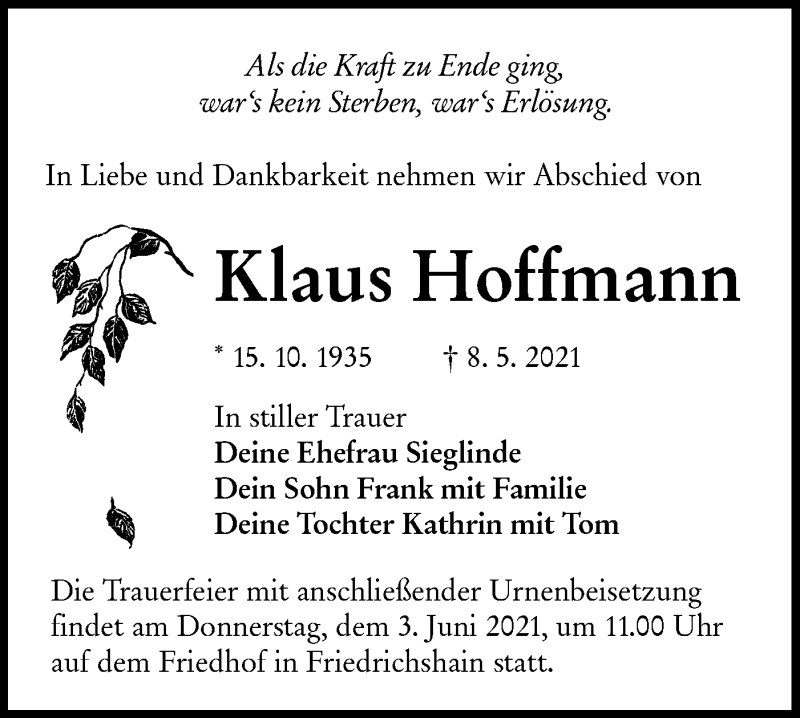 Als die Kraft zu Ende ging,
war's kein Sterben, war's Erlösung.

In Liebe und Dankbarkeit nehmen wir Abschied von

Klaus Hoffmann

* 15. 10. 1935 † 8. 5. 2021

In stiller Trauer
Deine Ehefrau Sieglinde
Dein Sohn Frank mit Familie
Deine Tochter Kathrin mit Tom

Die Trauerfeier mit anschließender Urnenbeisetzung findet am Donnerstag, dem 3. Juni 2021, um 11.00 Uhr auf dem Friedhof in Friedrichshain statt.